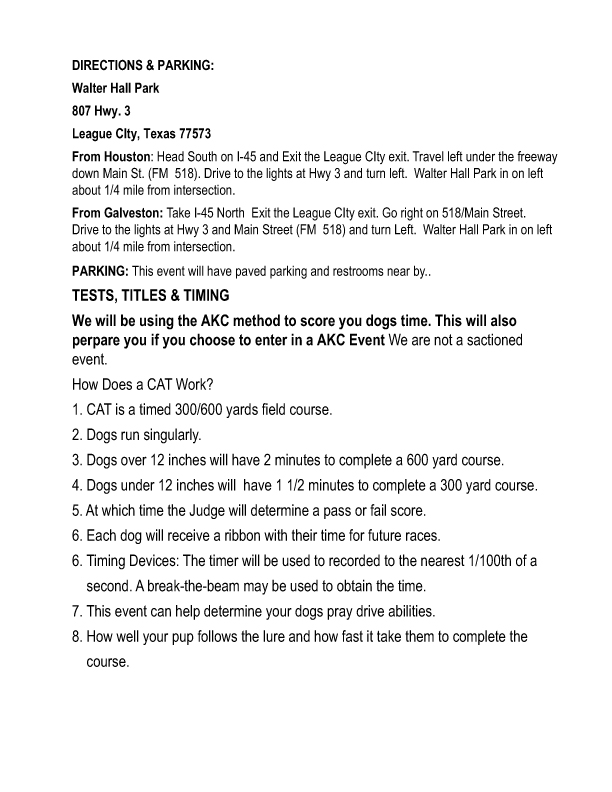 DIRECTIONS & PARKING:

Walter Hall Park

807 Hwy. 3

League CIty, Texas 77573

From Houston: Head South on I-45 and Exit the League CIty exit. Travel left under the freeway down Main St. (FM 518). Drive to the lights at Hwy 3 and turn left. Walter Hall Park in on left about 1/4 mile from intersection.

From Galveston: Take I-45 North Exit the League CIty exit. Go right on 518/Main Street. Drive to the lights at Hwy 3 and Main Street (FM 518) and turn Left. Walter Hall Park in on left about 1/4 mile from intersection.

PARKING: This event will have paved parking and restrooms near by..

TESTS, TITLES & TIMING

We will be using the AKC method to score you dogs time. This will also perpare you if you choose to enter in a AKC Event We are not a sactioned event.

How Does a CAT Work?

1. CAT is a timed 300/600 yards field course.

2. Dogs run singularly.

3. Dogs over 12 inches will have 2 minutes to complete a 600 yard course.

4. Dogs under 12 inches will have 1 1/2 minutes to complete a 300 yard course.

5. At which time the Judge will determine a pass or fail score.

6. Each dog will receive a ribbon with their time for future races.

6. Timing Devices: The timer will be used to recorded to the nearest 1/100th of a second. A break-the-beam may be used to obtain the time.

7. This event can help determine your dogs pray drive abilities.

8. How well your pup follows the lure and how fast it take them to complete the course.